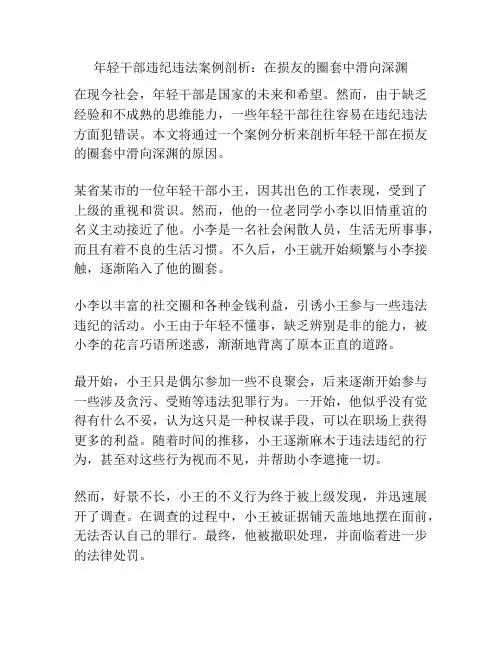 年轻干部违纪违法案例剖析：在损友的圈套中滑向深渊

在现今社会，年轻干部是国家的未来和希望。然而，由于缺乏经验和不成熟的思维能力，一些年轻干部往往容易在违纪违法方面犯错误。本文将通过一个案例分析来剖析年轻干部在损友的圈套中滑向深渊的原因。

某省某市的一位年轻干部小王，因其出色的工作表现，受到了上级的重视和赏识。然而，他的一位老同学小李以旧情重谊的名义主动接近了他。小李是一名社会闲散人员，生活无所事事，而且有着不良的生活习惯。不久后，小王就开始频繁与小李接触，逐渐陷入了他的圈套。

小李以丰富的社交圈和各种金钱利益，引诱小王参与一些违法违纪的活动。小王由于年轻不懂事，缺乏辨别是非的能力，被小李的花言巧语所迷惑，渐渐地背离了原本正直的道路。

最开始，小王只是偶尔参加一些不良聚会，后来逐渐开始参与一些涉及贪污、受贿等违法犯罪行为。一开始，他似乎没有觉得有什么不妥，认为这只是一种权谋手段，可以在职场上获得更多的利益。随着时间的推移，小王逐渐麻木于违法违纪的行为，甚至对这些行为视而不见，并帮助小李遮掩一切。

然而，好景不长，小王的不义行为终于被上级发现，并迅速展开了调查。在调查的过程中，小王被证据铺天盖地地摆在面前，无法否认自己的罪行。最终，他被撤职处理，并面临着进一步的法律处罚。